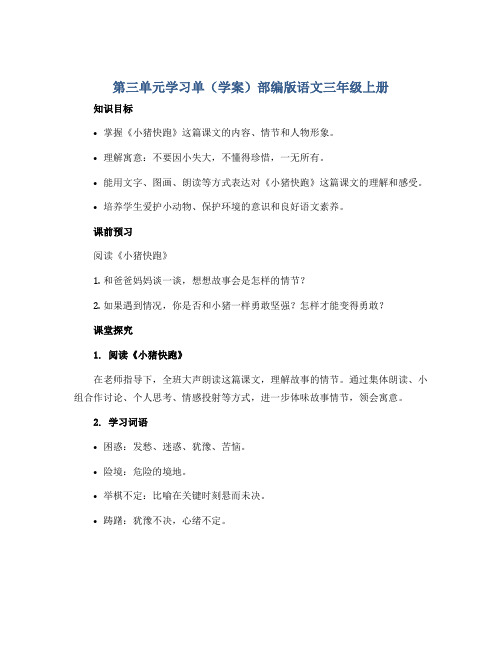 第三单元学习单（学案）部编版语文三年级上册

知识目标

• 掌握《小猪快跑》这篇课文的内容、情节和人物形象。

• 理解寓意：不要因小失大，不懂得珍惜，一无所有。

• 能用文字、图画、朗读等方式表达对《小猪快跑》这篇课文的理解和感受。

• 培养学生爱护小动物、保护环境的意识和良好语文素养。

课前预习

阅读《小猪快跑》

1. 和爸爸妈妈谈一谈，想想故事会是怎样的情节？

2. 如果遇到情况，你是否和小猪一样勇敢坚强？怎样才能变得勇敢？

课堂探究

1. 阅读《小猪快跑》

在老师指导下，全班大声朗读这篇课文，理解故事的情节。通过集体朗读、小组合作讨论、个人思考、情感投射等方式，进一步体味故事情节，领会寓意。

2. 学习词语

• 困惑：发愁、迷惑、犹豫、苦恼。

• 险境：危险的境地。

• 举棋不定：比喻在关键时刻悬而未决。

• 踌躇：犹豫不决，心绪不定。